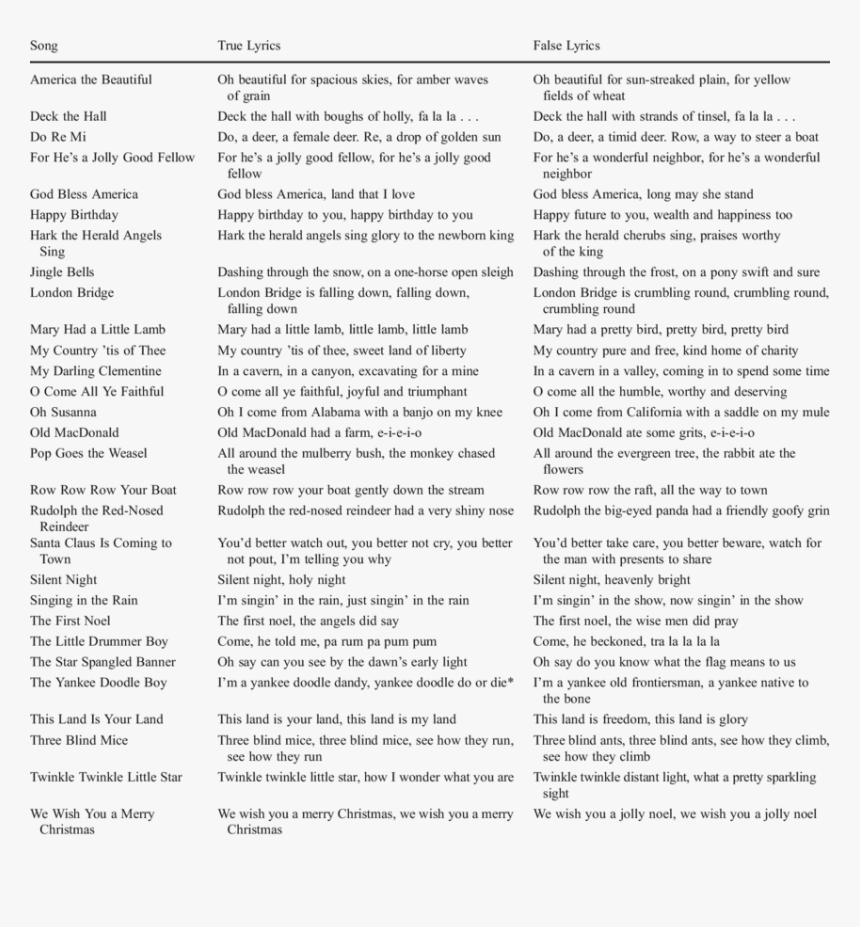 | Song | True Lyrics | False Lyrics |
|---|---|---|
| America the Beautiful | Oh beautiful for spacious skies, for amber waves of grain | Oh beautiful for sun-streaked plain, for yellow fields of wheat |
| Deck the Hall | Deck the hall with boughs of holly, fa la la . . . | Deck the hall with strands of tinsel, fa la la . . . |
| Do Re Mi | Do, a deer, a female deer. Re, a drop of golden sun | Do, a deer, a timid deer. Row, a way to steer a boat |
| For He's a Jolly Good Fellow | For he's a jolly good fellow, for he's a jolly good fellow | For he's a wonderful neighbor, for he's a wonderful neighbor |
| God Bless America | God bless America, land that I love | God bless America, long may she stand |
| Happy Birthday | Happy birthday to you, happy birthday to you | Happy future to you, wealth and happiness too |
| Hark the Herald Angels Sing | Hark the herald angels sing glory to the newborn king | Hark the herald cherubs sing, praises worthy of the king |
| Jingle Bells | Dashing through the snow, on a one-horse open sleigh | Dashing through the frost, on a pony swift and sure |
| London Bridge | London Bridge is falling down, falling down, falling down | London Bridge is crumbling round, crumbling round, crumbling round |
| Mary Had a Little Lamb | Mary had a little lamb, little lamb, little lamb | Mary had a pretty bird, pretty bird, pretty bird |
| My Country 'tis of Thee | My country 'tis of thee, sweet land of liberty | My country pure and free, kind home of charity |
| My Darling Clementine | In a cavern, in a canyon, excavating for a mine | In a cavern in a valley, coming in to spend some time |
| O Come All Ye Faithful | O come all ye faithful, joyful and triumphant | O come all the humble, worthy and deserving |
| Oh Susanna | Oh I come from Alabama with a banjo on my knee | Oh I come from California with a saddle on my mule |
| Old MacDonald | Old MacDonald had a farm, e-i-e-i-o | Old MacDonald ate some grits, e-i-e-i-o |
| Pop Goes the Weasel | All around the mulberry bush, the monkey chased the weasel | All around the evergreen tree, the rabbit ate the flowers |
| Row Row Row Your Boat | Row row row your boat gently down the stream | Row row row the raft, all the way to town |
| Rudolph the Red-Nosed Reindeer | Rudolph the red-nosed reindeer had a very shiny nose | Rudolph the big-eyed panda had a friendly goofy grin |
| Santa Claus Is Coming to Town | You'd better watch out, you better not cry, you better not pout, I'm telling you why | You'd better take care, you better beware, watch for the man with presents to share |
| Silent Night | Silent night, holy night | Silent night, heavenly bright |
| Singing in the Rain | I'm singin' in the rain, just singin' in the rain | I'm singin' in the show, now singin' in the show |
| The First Noel | The first noel, the angels did say | The first noel, the wise men did pray |
| The Little Drummer Boy | Come, he told me, pa rum pa pum pum | Come, he beckoned, tra la la la la |
| The Star Spangled Banner | Oh say can you see by the dawn's early light | Oh say do you know what the flag means to us |
| The Yankee Doodle Boy | I'm a yankee doodle dandy, yankee doodle do or die* | I'm a yankee old frontiersman, a yankee native to the bone |
| This Land Is Your Land | This land is your land, this land is my land | This land is freedom, this land is glory |
| Three Blind Mice | Three blind mice, three blind mice, see how they run, see how they run | Three blind ants, three blind ants, see how they climb, see how they climb |
| Twinkle Twinkle Little Star | Twinkle twinkle little star, how I wonder what you are | Twinkle twinkle distant light, what a pretty sparkling sight |
| We Wish You a Merry Christmas | We wish you a merry Christmas, we wish you a merry Christmas | We wish you a jolly noel, we wish you a jolly noel |